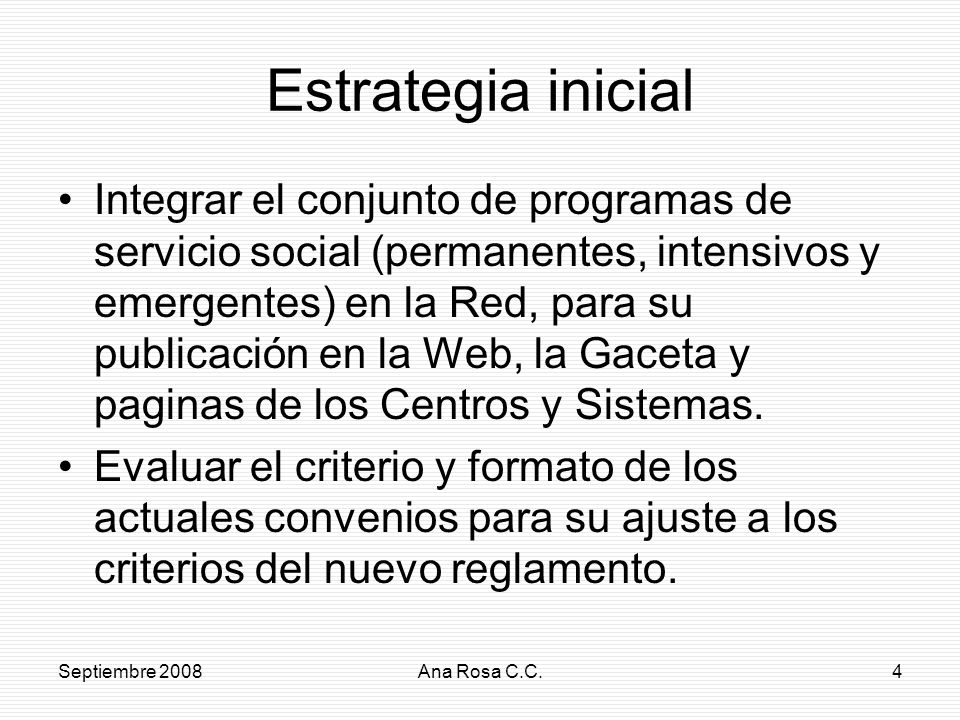 Estrategia inicial

• Integrar el conjunto de programas de servicio social (permanentes, intensivos y emergentes) en la Red, para su publicación en la Web, la Gaceta y paginas de los Centros y Sistemas.

• Evaluar el criterio y formato de los actuales convenios para su ajuste a los criterios del nuevo reglamento.

Septiembre 2008

Ana Rosa C.C.

4